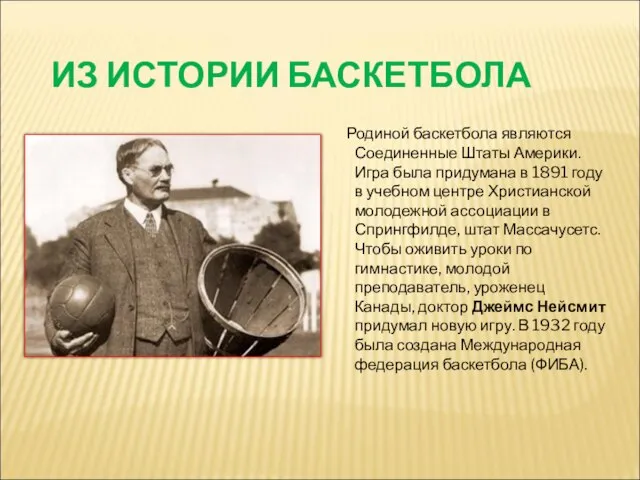 ИЗ ИСТОРИИ БАСКЕТБОЛА

Родиной баскетбола являются Соединенные Штаты Америки. Игра была придумана в 1891 году в учебном центре Христианской молодежной ассоциации в Спрингфилде, штат Массачусетс. Чтобы оживить уроки по гимнастике, молодой преподаватель, уроженец Канады, доктор Джеймс Нейсмит придумал новую игру. В 1932 году была создана Международная федерация баскетбола (ФИБА).